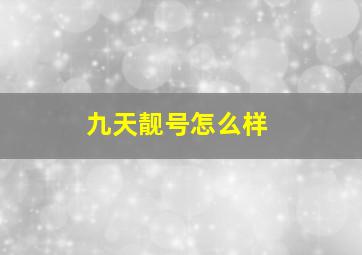 九天靓号怎么样